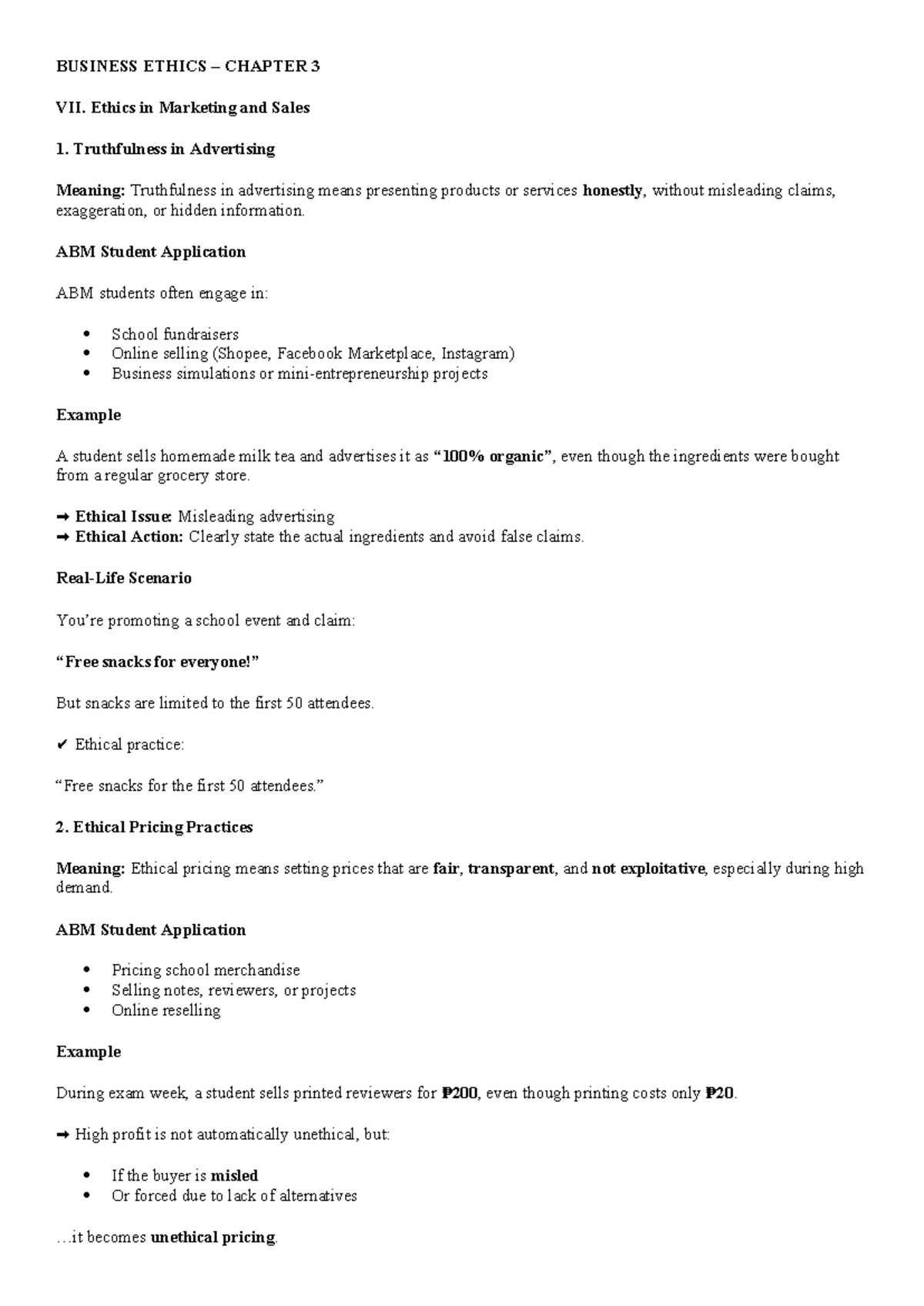 BUSINESS ETHICS – CHAPTER 3

VII. Ethics in Marketing and Sales

1. Truthfulness in Advertising

Meaning: Truthfulness in advertising means presenting products or services honestly, without misleading claims, exaggeration, or hidden information.

ABM Student Application

ABM students often engage in:

• School fundraisers
• Online selling (Shopee, Facebook Marketplace, Instagram)
• Business simulations or mini-entrepreneurship projects

Example

A student sells homemade milk tea and advertises it as "100% organic", even though the ingredients were bought from a regular grocery store.

➡ Ethical Issue: Misleading advertising
➡ Ethical Action: Clearly state the actual ingredients and avoid false claims.

Real-Life Scenario

You're promoting a school event and claim:

"Free snacks for everyone!"

But snacks are limited to the first 50 attendees.

✔ Ethical practice:

"Free snacks for the first 50 attendees."

2. Ethical Pricing Practices

Meaning: Ethical pricing means setting prices that are fair, transparent, and not exploitative, especially during high demand.

ABM Student Application

• Pricing school merchandise
• Selling notes, reviewers, or projects
• Online reselling

Example

During exam week, a student sells printed reviewers for ₱200, even though printing costs only ₱20.

➡ High profit is not automatically unethical, but:

• If the buyer is misled
• Or forced due to lack of alternatives

…it becomes unethical pricing.